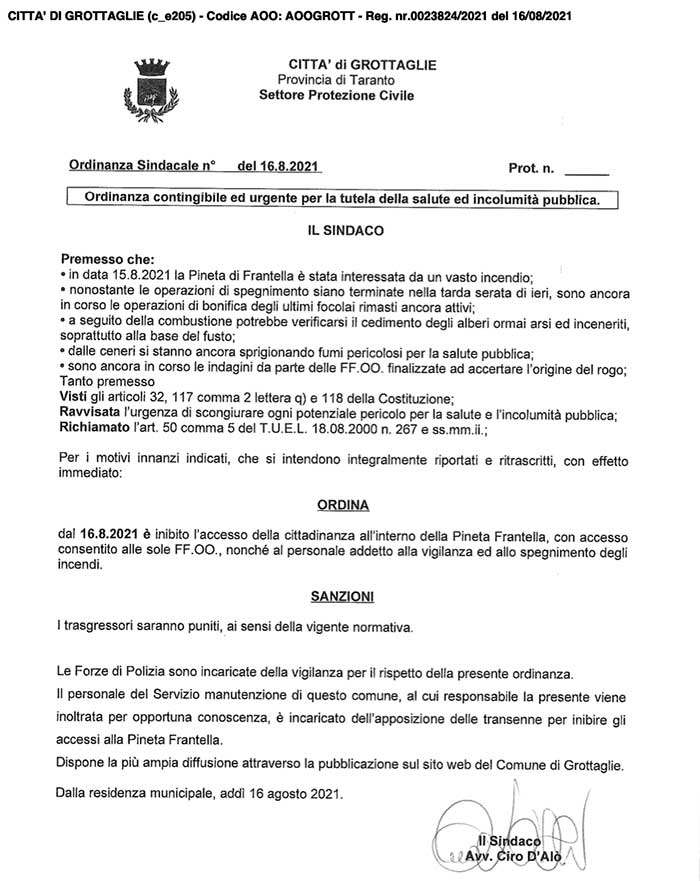 CITTA' DI GROTTAGLIE (c_e205) - Codice AOO: AOOGROTT - Reg. nr.0023824/2021 del 16/08/2021

CITTA' di GROTTAGLIE
Provincia di Taranto
Settore Protezione Civile

Ordinanza Sindacale n° del 16.8.2021 Prot. n. ______

Ordinanza contingibile ed urgente per la tutela della salute ed incolumità pubblica.

IL SINDACO

Premesso che:
• in data 15.8.2021 la Pineta di Frantella è stata interessata da un vasto incendio;
• nonostante le operazioni di spegnimento siano terminate nella tarda serata di ieri, sono ancora in corso le operazioni di bonifica degli ultimi focolai rimasti ancora attivi;
• a seguito della combustione potrebbe verificarsi il cedimento degli alberi ormai arsi ed inceneriti, soprattutto alla base del fusto;
• dalle ceneri si stanno ancora sprigionando fumi pericolosi per la salute pubblica;
• sono ancora in corso le indagini da parte delle FF.OO. finalizzate ad accertare l'origine del rogo;
Tanto premesso
Visti gli articoli 32, 117 comma 2 lettera q) e 118 della Costituzione;
Ravvisata l'urgenza di scongiurare ogni potenziale pericolo per la salute e l'incolumità pubblica;
Richiamato l'art. 50 comma 5 del T.U.E.L. 18.08.2000 n. 267 e ss.mm.ii.;

Per i motivi innanzi indicati, che si intendono integralmente riportati e ritrascritti, con effetto immediato:

ORDINA

dal 16.8.2021 è inibito l'accesso della cittadinanza all'interno della Pineta Frantella, con accesso consentito alle sole FF.OO., nonché al personale addetto alla vigilanza ed allo spegnimento degli incendi.

SANZIONI

I trasgressori saranno puniti, ai sensi della vigente normativa.

Le Forze di Polizia sono incaricate della vigilanza per il rispetto della presente ordinanza.
Il personale del Servizio manutenzione di questo comune, al cui responsabile la presente viene inoltrata per opportuna conoscenza, è incaricato dell'apposizione delle transenne per inibire gli accessi alla Pineta Frantella.
Dispone la più ampia diffusione attraverso la pubblicazione sul sito web del Comune di Grottaglie.

Dalla residenza municipale, addì 16 agosto 2021.

Il Sindaco
Avv. Ciro D'Alò